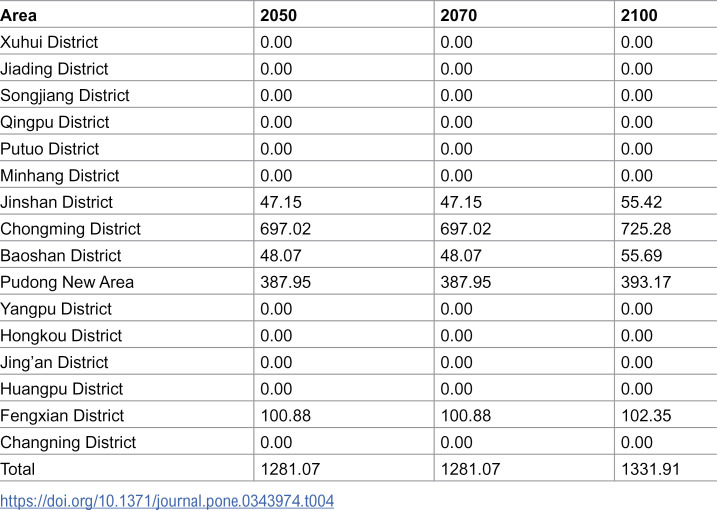 | Area | 2050 | 2070 | 2100 |
|---|---|---|---|
| Xuhui District | 0.00 | 0.00 | 0.00 |
| Jiading District | 0.00 | 0.00 | 0.00 |
| Songjiang District | 0.00 | 0.00 | 0.00 |
| Qingpu District | 0.00 | 0.00 | 0.00 |
| Putuo District | 0.00 | 0.00 | 0.00 |
| Minhang District | 0.00 | 0.00 | 0.00 |
| Jinshan District | 47.15 | 47.15 | 55.42 |
| Chongming District | 697.02 | 697.02 | 725.28 |
| Baoshan District | 48.07 | 48.07 | 55.69 |
| Pudong New Area | 387.95 | 387.95 | 393.17 |
| Yangpu District | 0.00 | 0.00 | 0.00 |
| Hongkou District | 0.00 | 0.00 | 0.00 |
| Jing'an District | 0.00 | 0.00 | 0.00 |
| Huangpu District | 0.00 | 0.00 | 0.00 |
| Fengxian District | 100.88 | 100.88 | 102.35 |
| Changning District | 0.00 | 0.00 | 0.00 |
| Total | 1281.07 | 1281.07 | 1331.91 |

https://doi.org/10.1371/journal.pone.0343974.t004